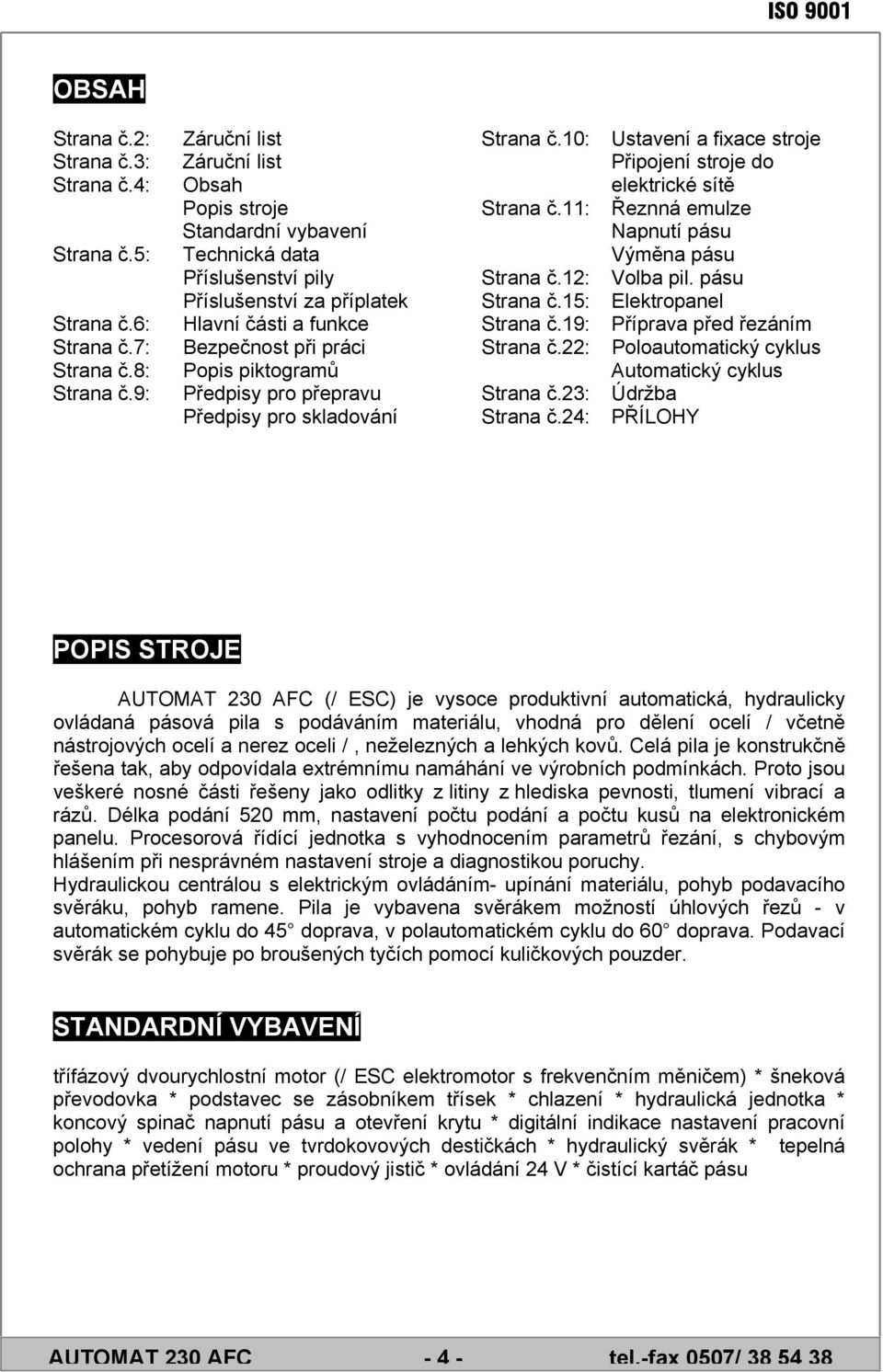 ISO 9001

OBSAH

Strana č.2: Záruční list
Strana č.3: Záruční list
Strana č.4: Obsah
Popis stroje
Standardní vybavení
Strana č.5: Technická data
Příslušenství pily
Příslušenství za příplatek
Strana č.6: Hlavní části a funkce
Strana č.7: Bezpečnost při práci
Strana č.8: Popis piktogramů
Strana č.9: Předpisy pro přepravu
Předpisy pro skladování

Strana č.10: Ustavení a fixace stroje
Připojení stroje do elektrické sítě
Strana č.11: Řezná emulze
Napnutí pásu
Výměna pásu
Strana č.12: Volba pil. pásu
Strana č.15: Elektropanel
Strana č.19: Příprava před řezáním
Strana č.22: Poloautomatický cyklus
Automatický cyklus
Strana č.23: Údržba
Strana č.24: PŘÍLOHY

POPIS STROJE

AUTOMAT 230 AFC (/ ESC) je vysoce produktivní automatická, hydraulicky ovládaná pásová pila s podáváním materiálu, vhodná pro dělení ocelí / včetně nástrojových ocelí a nerez oceli /, neželezných a lehkých kovů. Celá pila je konstrukčně řešena tak, aby odpovídala extrémnímu namáhání ve výrobních podmínkách. Proto jsou veškeré nosné části řešeny jako odlitky z litiny z hlediska pevnosti, tlumení vibrací a rázů. Délka podání 520 mm, nastavení počtu podání a počtu kusů na elektronickém panelu. Procesorová řídící jednotka s vyhodnocením parametrů řezání, s chybovým hlášením při nesprávném nastavení stroje a diagnostikou poruchy.
Hydraulickou centrálou s elektrickým ovládáním- upínání materiálu, pohyb podavacího svěráku, pohyb ramene. Pila je vybavena svěrákem možností úhlových řezů - v automatickém cyklu do 45° doprava, v polautomatickém cyklu do 60° doprava. Podavací svěrák se pohybuje po broušených tyčích pomocí kuličkových pouzder.

STANDARDNÍ VYBAVENÍ

třífázový dvourychlostní motor (/ ESC elektromotor s frekvenčním měničem) * šneková převodovka * podstavec se zásobníkem třísek * chlazení * hydraulická jednotka * koncový spinač napnutí pásu a otevření krytu * digitální indikace nastavení pracovní polohy * vedení pásu ve tvrdokovových destičkách * hydraulický svěrák * tepelná ochrana přetížení motoru * proudový jistič * ovládání 24 V * čistící kartáč pásu

AUTOMAT 230 AFC - 4 - tel.-fax 0507/ 38 54 38